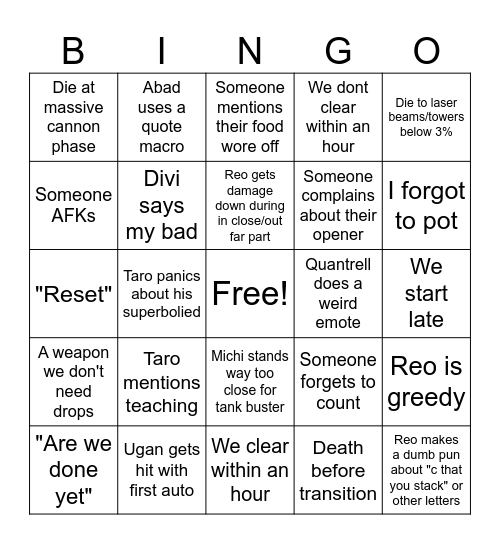 | B | I | N | G | O |
|---|---|---|---|---|
| Die at massive cannon phase | Abad uses a quote macro | Someone mentions their food wore off | We dont clear within an hour | Die to laser beams/towers below 3% |
| Someone AFKs | Divi says my bad | Reo gets damage down during in close/out far part | Someone complains about their opener | I forgot to pot |
| "Reset" | Taro panics about his superbolied | Free! | Quantrell does a weird emote | We start late |
| A weapon we don't need drops | Taro mentions teaching | Michi stands way too close for tank buster | Someone forgets to count | Reo is greedy |
| "Are we done yet" | Ugan gets hit with first auto | We clear within an hour | Death before transition | Reo makes a dumb pun about "c that you stack" or other letters |